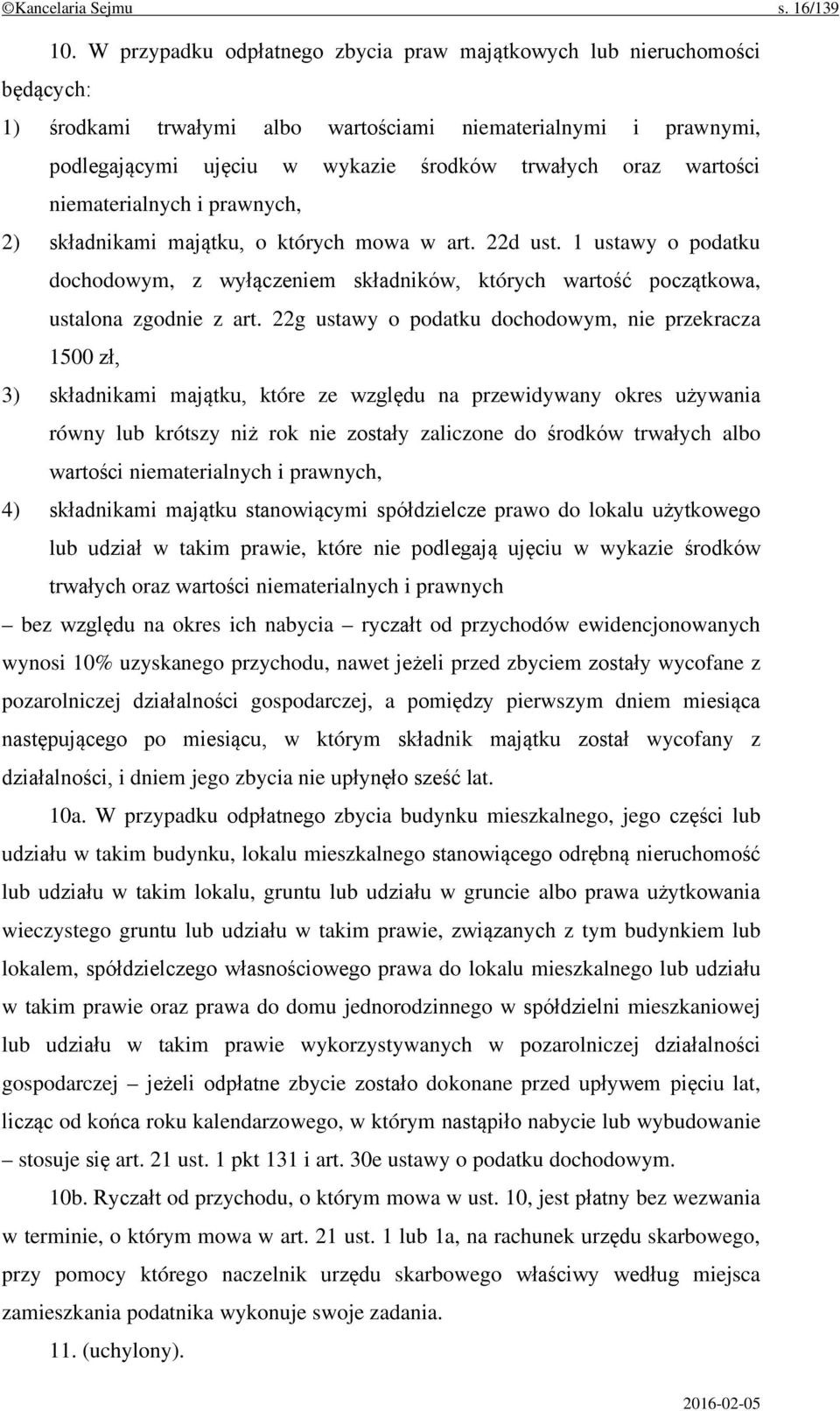 ©Kancelaria Sejmu s. 16/139

10. W przypadku odpłatnego zbycia praw majątkowych lub nieruchomości będących:

1) środkami trwałymi albo wartościami niematerialnymi i prawnymi, podlegającymi ujęciu w wykazie środków trwałych oraz wartości niematerialnych i prawnych,

2) składnikami majątku, o których mowa w art. 22d ust. 1 ustawy o podatku dochodowym, z wyłączeniem składników, których wartość początkowa, ustalona zgodnie z art. 22g ustawy o podatku dochodowym, nie przekracza 1500 zł,

3) składnikami majątku, które ze względu na przewidywany okres używania równy lub krótszy niż rok nie zostały zaliczone do środków trwałych albo wartości niematerialnych i prawnych,

4) składnikami majątku stanowiącymi spółdzielcze prawo do lokalu użytkowego lub udział w takim prawie, które nie podlegają ujęciu w wykazie środków trwałych oraz wartości niematerialnych i prawnych

– bez względu na okres ich nabycia – ryczałt od przychodów ewidencjonowanych wynosi 10% uzyskanego przychodu, nawet jeżeli przed zbyciem zostały wycofane z pozarolniczej działalności gospodarczej, a pomiędzy pierwszym dniem miesiąca następującego po miesiącu, w którym składnik majątku został wycofany z działalności, i dniem jego zbycia nie upłynęło sześć lat.

10a. W przypadku odpłatnego zbycia budynku mieszkalnego, jego części lub udziału w takim budynku, lokalu mieszkalnego stanowiącego odrębną nieruchomość lub udziału w takim lokalu, gruntu lub udziału w gruncie albo prawa użytkowania wieczystego gruntu lub udziału w takim prawie, związanych z tym budynkiem lub lokalem, spółdzielczego własnościowego prawa do lokalu mieszkalnego lub udziału w takim prawie oraz prawa do domu jednorodzinnego w spółdzielni mieszkaniowej lub udziału w takim prawie wykorzystywanych w pozarolniczej działalności gospodarczej – jeżeli odpłatne zbycie zostało dokonane przed upływem pięciu lat, licząc od końca roku kalendarzowego, w którym nastąpiło nabycie lub wybudowanie – stosuje się art. 21 ust. 1 pkt 131 i art. 30e ustawy o podatku dochodowym.

10b. Ryczałt od przychodu, o którym mowa w ust. 10, jest płatny bez wezwania w terminie, o którym mowa w art. 21 ust. 1 lub 1a, na rachunek urzędu skarbowego, przy pomocy którego naczelnik urzędu skarbowego właściwy według miejsca zamieszkania podatnika wykonuje swoje zadania.

11. (uchylony).

2016-02-05